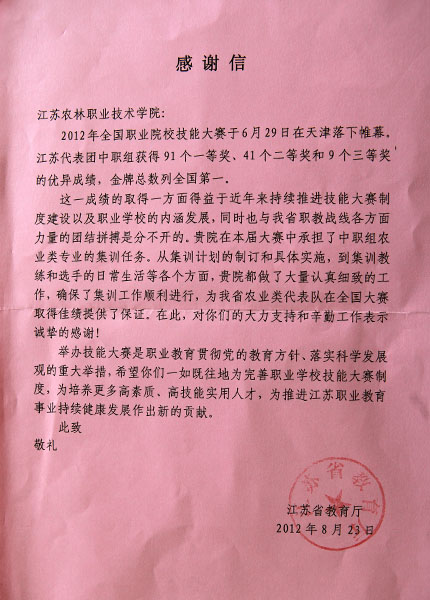 感谢信

江苏农林职业技术学院：

2012年全国职业院校技能大赛于6月29日在天津落下帷幕，江苏代表团中职组获得91个一等奖、41个二等奖和9个三等奖的优异成绩，金牌总数列全国第一。

这一成绩的取得一方面得益于近年来持续推进技能大赛制度建设以及职业学校的内涵发展，同时也与我省职教战线各方面力量的团结拼搏是分不开的。贵院在本届大赛中承担了中职组农业类专业的集训任务。从集训计划的制订和具体实施，到集训教练和选手的日常生活等各个方面，贵院都做了大量认真细致的工作，确保了集训工作顺利进行，为我省农业类代表队在全国大赛取得佳绩提供了保证。在此，对你们的大力支持和辛勤工作表示诚挚的感谢！

举办技能大赛是职业教育贯彻党的教育方针、落实科学发展观的重大举措，希望你们一如既往地为完善职业学校技能大赛制度，为培养更多高素质、高技能实用人才，为推进江苏职业教育事业持续健康发展作出新的贡献。

此致

敬礼

江苏省教育厅
2012年8月23日

江苏省教育厅